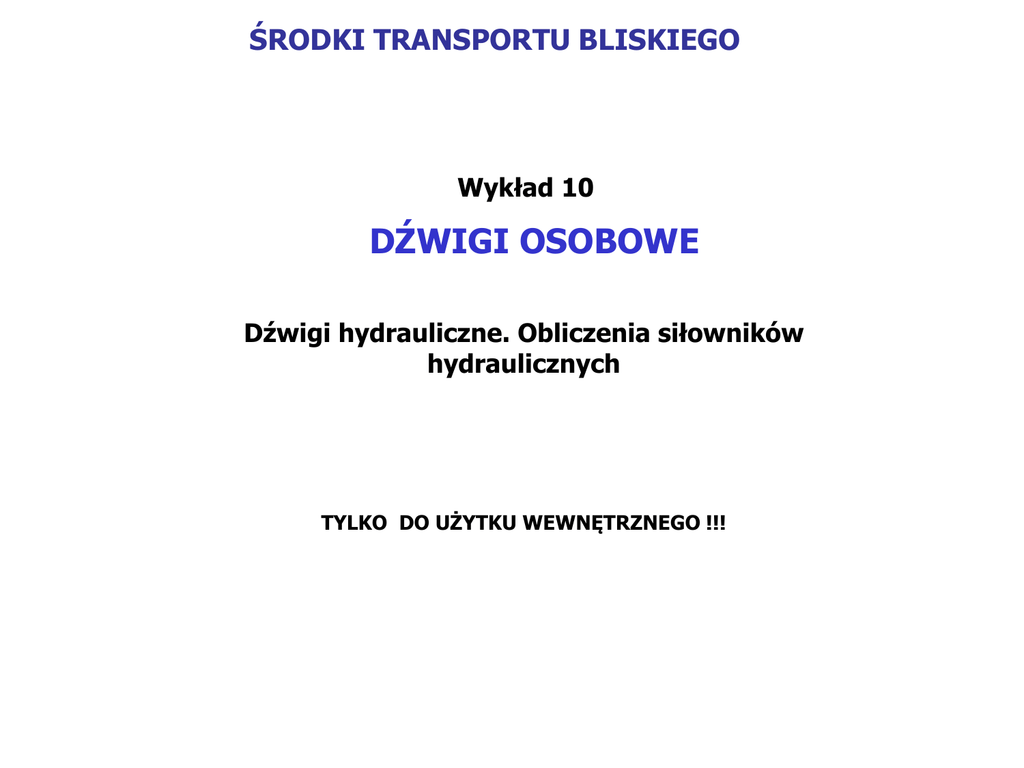 ŚRODKI TRANSPORTU BLISKIEGO

Wykład 10

DŹWIGI OSOBOWE

Dźwigi hydrauliczne. Obliczenia siłowników hydraulicznych

TYLKO DO UŻYTKU WEWNĘTRZNEGO !!!